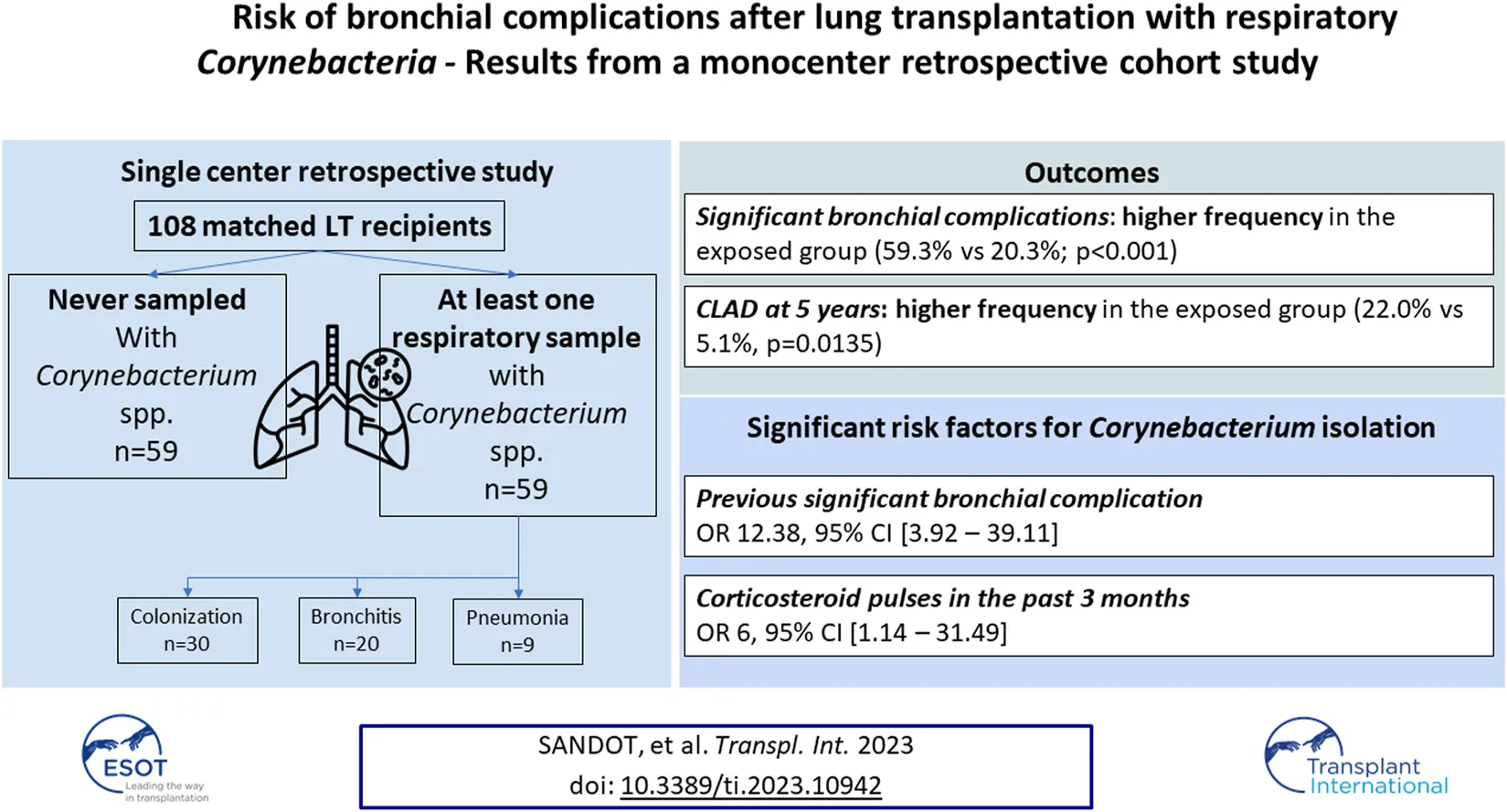 Risk of bronchial complications after lung transplantation with respiratory Corynebacteria - Results from a monocenter retrospective cohort study

Single center retrospective study

108 matched LT recipients

Never sampled With Corynebacterium spp. n=59

At least one respiratory sample with Corynebacterium spp. n=59

Colonization n=30

Bronchitis n=20

Pneumonia n=9

Outcomes

Significant bronchial complications: higher frequency in the exposed group (59.3% vs 20.3%; p<0.001)

CLAD at 5 years: higher frequency in the exposed group (22.0% vs 5.1%, p=0.0135)

Significant risk factors for Corynebacterium isolation

Previous significant bronchial complication
OR 12.38, 95% CI [3.92 – 39.11]

Corticosteroid pulses in the past 3 months
OR 6, 95% CI [1.14 – 31.49]

ESOT Leading the way in transplantation

SANDOT, et al. Transpl. Int. 2023
doi: 10.3389/ti.2023.10942

Transplant International